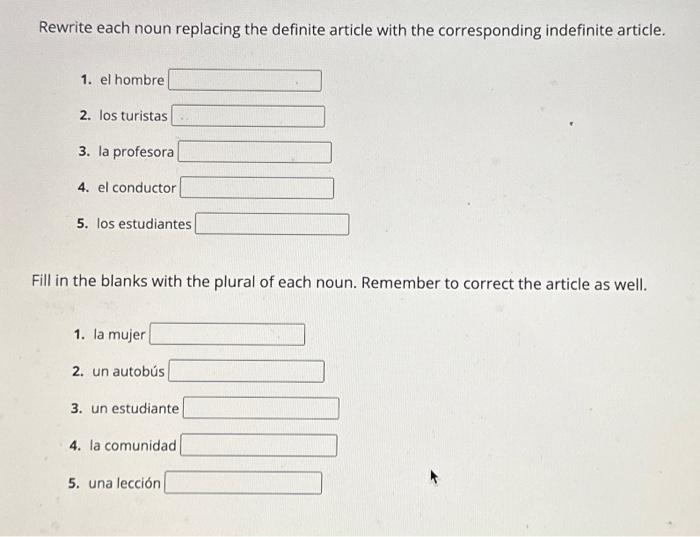 Rewrite each noun replacing the definite article with the corresponding indefinite article.

1. el hombre

2. los turistas

3. la profesora

4. el conductor

5. los estudiantes

Fill in the blanks with the plural of each noun. Remember to correct the article as well.

1. la mujer

2. un autobús

3. un estudiante

4. la comunidad

5. una lección